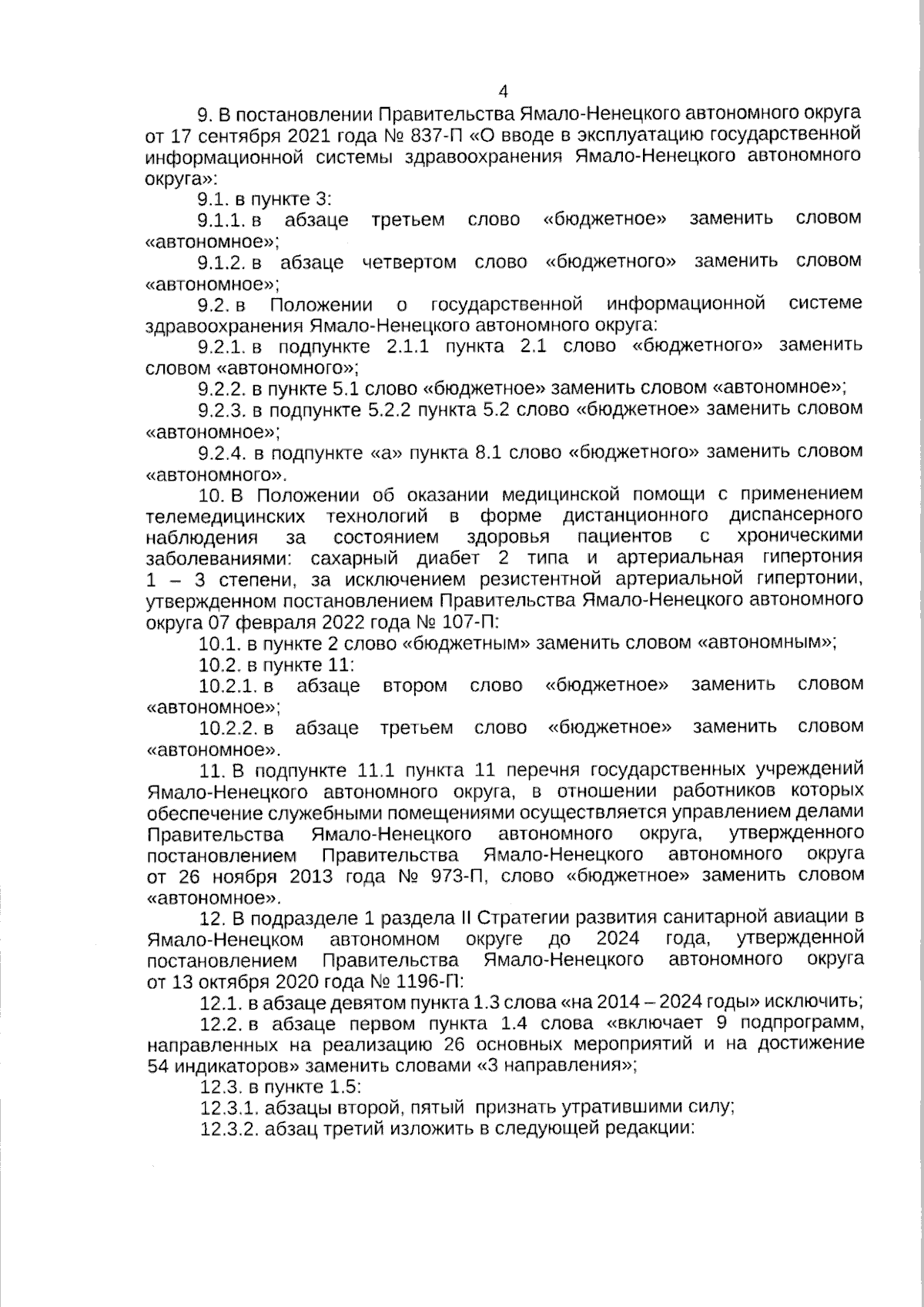 4

9. В постановлении Правительства Ямало-Ненецкого автономного округа от 17 сентября 2021 года № 837-П «О вводе в эксплуатацию государственной информационной системы здравоохранения Ямало-Ненецкого автономного округа»:

9.1. в пункте 3:

9.1.1. в абзаце третьем слово «бюджетное» заменить словом «автономное»;

9.1.2. в абзаце четвертом слово «бюджетного» заменить словом «автономное»;

9.2. в Положении о государственной информационной системе здравоохранения Ямало-Ненецкого автономного округа:

9.2.1. в подпункте 2.1.1 пункта 2.1 слово «бюджетного» заменить словом «автономного»;

9.2.2. в пункте 5.1 слово «бюджетное» заменить словом «автономное»;

9.2.3. в подпункте 5.2.2 пункта 5.2 слово «бюджетное» заменить словом «автономное»;

9.2.4. в подпункте «а» пункта 8.1 слово «бюджетного» заменить словом «автономного».

10. В Положении об оказании медицинской помощи с применением телемедицинских технологий в форме дистанционного диспансерного наблюдения за состоянием здоровья пациентов с хроническими заболеваниями: сахарный диабет 2 типа и артериальная гипертония 1 – 3 степени, за исключением резистентной артериальной гипертонии, утвержденном постановлением Правительства Ямало-Ненецкого автономного округа 07 февраля 2022 года № 107-П:

10.1. в пункте 2 слово «бюджетным» заменить словом «автономным»;

10.2. в пункте 11:

10.2.1. в абзаце втором слово «бюджетное» заменить словом «автономное»;

10.2.2. в абзаце третьем слово «бюджетное» заменить словом «автономное».

11. В подпункте 11.1 пункта 11 перечня государственных учреждений Ямало-Ненецкого автономного округа, в отношении работников которых обеспечение служебными помещениями осуществляется управлением делами Правительства Ямало-Ненецкого автономного округа, утвержденного постановлением Правительства Ямало-Ненецкого автономного округа от 26 ноября 2013 года № 973-П, слово «бюджетное» заменить словом «автономное».

12. В подразделе 1 раздела II Стратегии развития санитарной авиации в Ямало-Ненецком автономном округе до 2024 года, утвержденной постановлением Правительства Ямало-Ненецкого автономного округа от 13 октября 2020 года № 1196-П:

12.1. в абзаце девятом пункта 1.3 слова «на 2014 – 2024 годы» исключить;

12.2. в абзаце первом пункта 1.4 слова «включает 9 подпрограмм, направленных на реализацию 26 основных мероприятий и на достижение 54 индикаторов» заменить словами «3 направления»;

12.3. в пункте 1.5:

12.3.1. абзацы второй, пятый признать утратившими силу;

12.3.2. абзац третий изложить в следующей редакции: